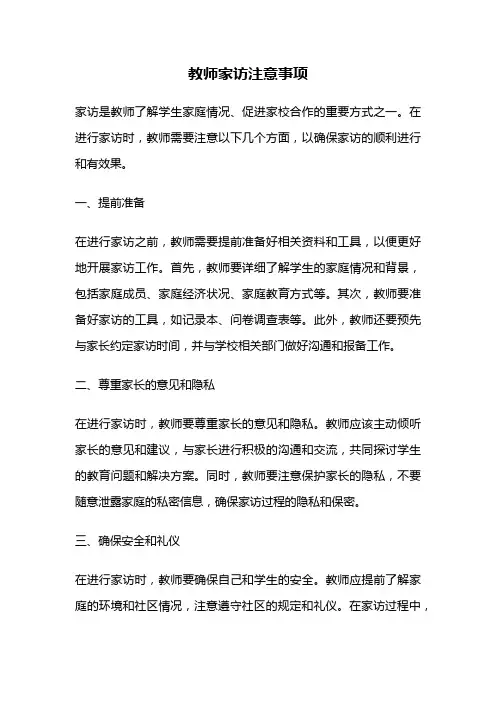 教师家访注意事项

家访是教师了解学生家庭情况、促进家校合作的重要方式之一。在进行家访时，教师需要注意以下几个方面，以确保家访的顺利进行和有效果。

一、提前准备

在进行家访之前，教师需要提前准备好相关资料和工具，以便更好地开展家访工作。首先，教师要详细了解学生的家庭情况和背景，包括家庭成员、家庭经济状况、家庭教育方式等。其次，教师要准备好家访的工具，如记录本、问卷调查表等。此外，教师还要预先与家长约定家访时间，并与学校相关部门做好沟通和报备工作。

二、尊重家长的意见和隐私

在进行家访时，教师要尊重家长的意见和隐私。教师应该主动倾听家长的意见和建议，与家长进行积极的沟通和交流，共同探讨学生的教育问题和解决方案。同时，教师要注意保护家长的隐私，不要随意泄露家庭的私密信息，确保家访过程的隐私和保密。

三、确保安全和礼仪

在进行家访时，教师要确保自己和学生的安全。教师应提前了解家庭的环境和社区情况，注意遵守社区的规定和礼仪。在家访过程中，